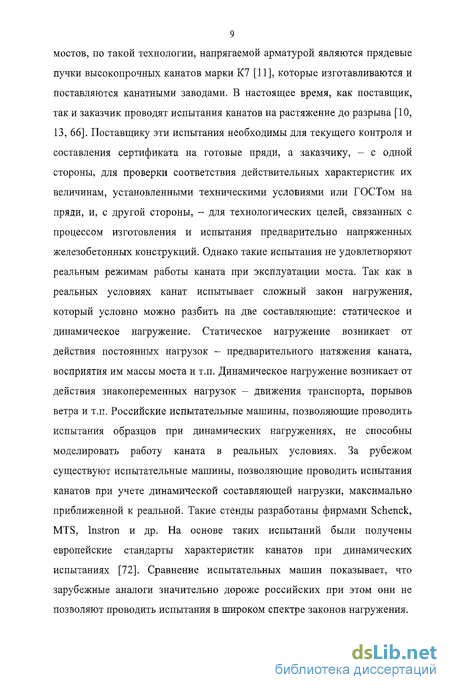 9

мостов, по такой технологии, напрягаемой арматурой являются прядевые пучки высокопрочных канатов марки К7 [11], которые изготавливаются и поставляются канатными заводами. В настоящее время, как поставщик, так и заказчик проводят испытания канатов на растяжение до разрыва [10, 13, 66]. Поставщику эти испытания необходимы для текущего контроля и составления сертификата на готовые пряди, а заказчику, – с одной стороны, для проверки соответствия действительных характеристик их величинам, установленными техническими условиями или ГОСТом на пряди, и, с другой стороны, – для технологических целей, связанных с процессом изготовления и испытания предварительно напряженных железобетонных конструкций. Однако такие испытания не удовлетворяют реальным режимам работы каната при эксплуатации моста. Так как в реальных условиях канат испытывает сложный закон нагружения, который условно можно разбить на две составляющие: статическое и динамическое нагружение. Статическое нагружение возникает от действия постоянных нагрузок – предварительного натяжения каната, восприятия им массы моста и т.п. Динамическое нагружение возникает от действия знакопеременных нагрузок – движения транспорта, порывов ветра и т.п. Российские испытательные машины, позволяющие проводить испытания образцов при динамических нагружениях, не способны моделировать работу каната в реальных условиях. За рубежом существуют испытательные машины, позволяющие проводить испытания канатов при учете динамической составляющей нагрузки, максимально приближенной к реальной. Такие стенды разработаны фирмами Schenck, MTS, Instron и др. На основе таких испытаний были получены европейские стандарты характеристик канатов при динамических испытаниях [72]. Сравнение испытательных машин показывает, что зарубежные аналоги значительно дороже российских при этом они не позволяют проводить испытания в широком спектре законов нагружения.

dsLib.net
библиотека диссертаций